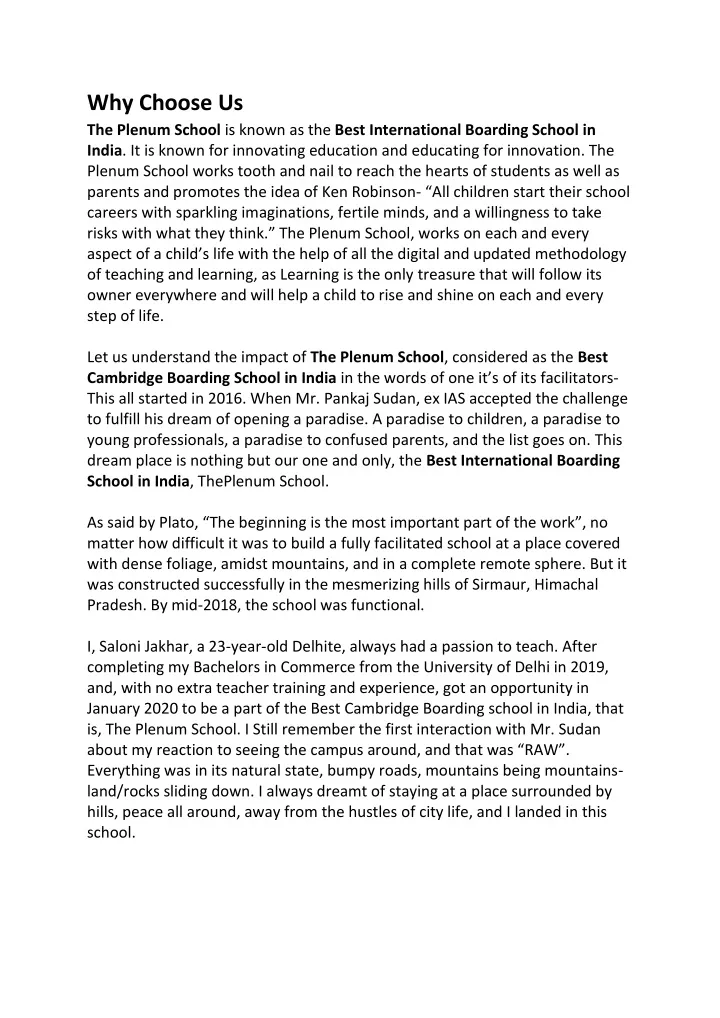 Why Choose Us

The Plenum School is known as the Best International Boarding School in India. It is known for innovating education and educating for innovation. The Plenum School works tooth and nail to reach the hearts of students as well as parents and promotes the idea of Ken Robinson- “All children start their school careers with sparkling imaginations, fertile minds, and a willingness to take risks with what they think.” The Plenum School, works on each and every aspect of a child’s life with the help of all the digital and updated methodology of teaching and learning, as Learning is the only treasure that will follow its owner everywhere and will help a child to rise and shine on each and every step of life.

Let us understand the impact of The Plenum School, considered as the Best Cambridge Boarding School in India in the words of one it’s of its facilitators- This all started in 2016. When Mr. Pankaj Sudan, ex IAS accepted the challenge to fulfill his dream of opening a paradise. A paradise to children, a paradise to young professionals, a paradise to confused parents, and the list goes on. This dream place is nothing but our one and only, the Best International Boarding School in India, ThePlenum School.

As said by Plato, “The beginning is the most important part of the work”, no matter how difficult it was to build a fully facilitated school at a place covered with dense foliage, amidst mountains, and in a complete remote sphere. But it was constructed successfully in the mesmerizing hills of Sirmaur, Himachal Pradesh. By mid-2018, the school was functional.

I, Saloni Jakhar, a 23-year-old Delhite, always had a passion to teach. After completing my Bachelors in Commerce from the University of Delhi in 2019, and, with no extra teacher training and experience, got an opportunity in January 2020 to be a part of the Best Cambridge Boarding school in India, that is, The Plenum School. I Still remember the first interaction with Mr. Sudan about my reaction to seeing the campus around, and that was “RAW”. Everything was in its natural state, bumpy roads, mountains being mountains- land/rocks sliding down. I always dreamt of staying at a place surrounded by hills, peace all around, away from the hustles of city life, and I landed in this school.